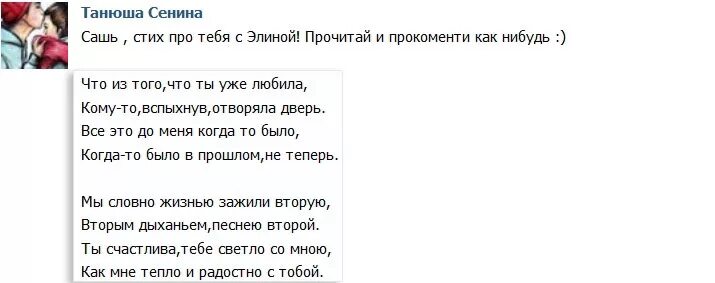 Танюша Сенина

Сашь , стих про тебя с Элиной! Прочитай и прокоменти как нибудь :)

Что из того,что ты уже любила,
Кому-то,вспыхнув,отворяла дверь.
Все это до меня когда то было,
Когда-то было в прошлом,не теперь.

Мы словно жизнью зажили вторую,
Вторым дыханьем,песнею второй.
Ты счастлива,тебе светло со мною,
Как мне тепло и радостно с тобой.